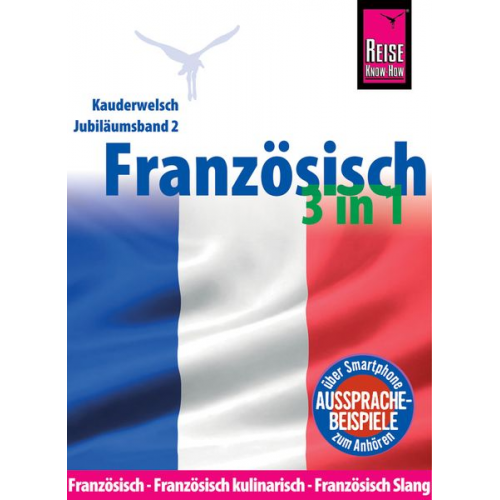 REISE KNOW-HOW

Kauderwelsch
Jubiläumsband 2

Französisch
3 in 1

über Smartphone
AUSSPRACHE-BEISPIELE
zum Anhören

Französisch - Französisch kulinarisch - Französisch Slang